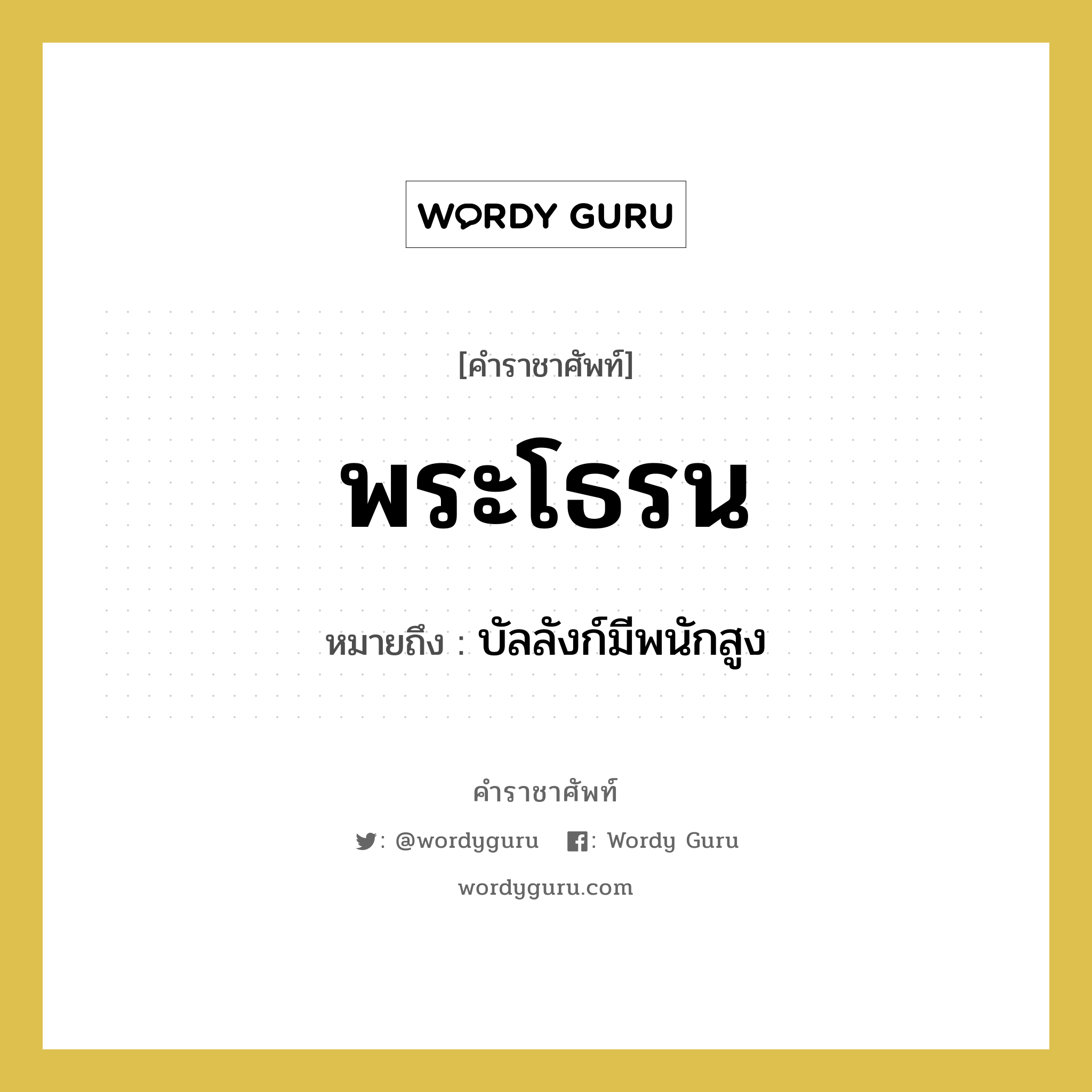 WORDY GURU

[คำราชาศัพท์]

พระโธรน

หมายถึง : บัลลังก์มีพนักสูง

คำราชาศัพท์

: @wordyguru : Wordy Guru

wordyguru.com